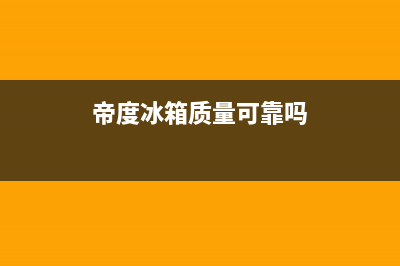 帝度冰箱质量可靠吗